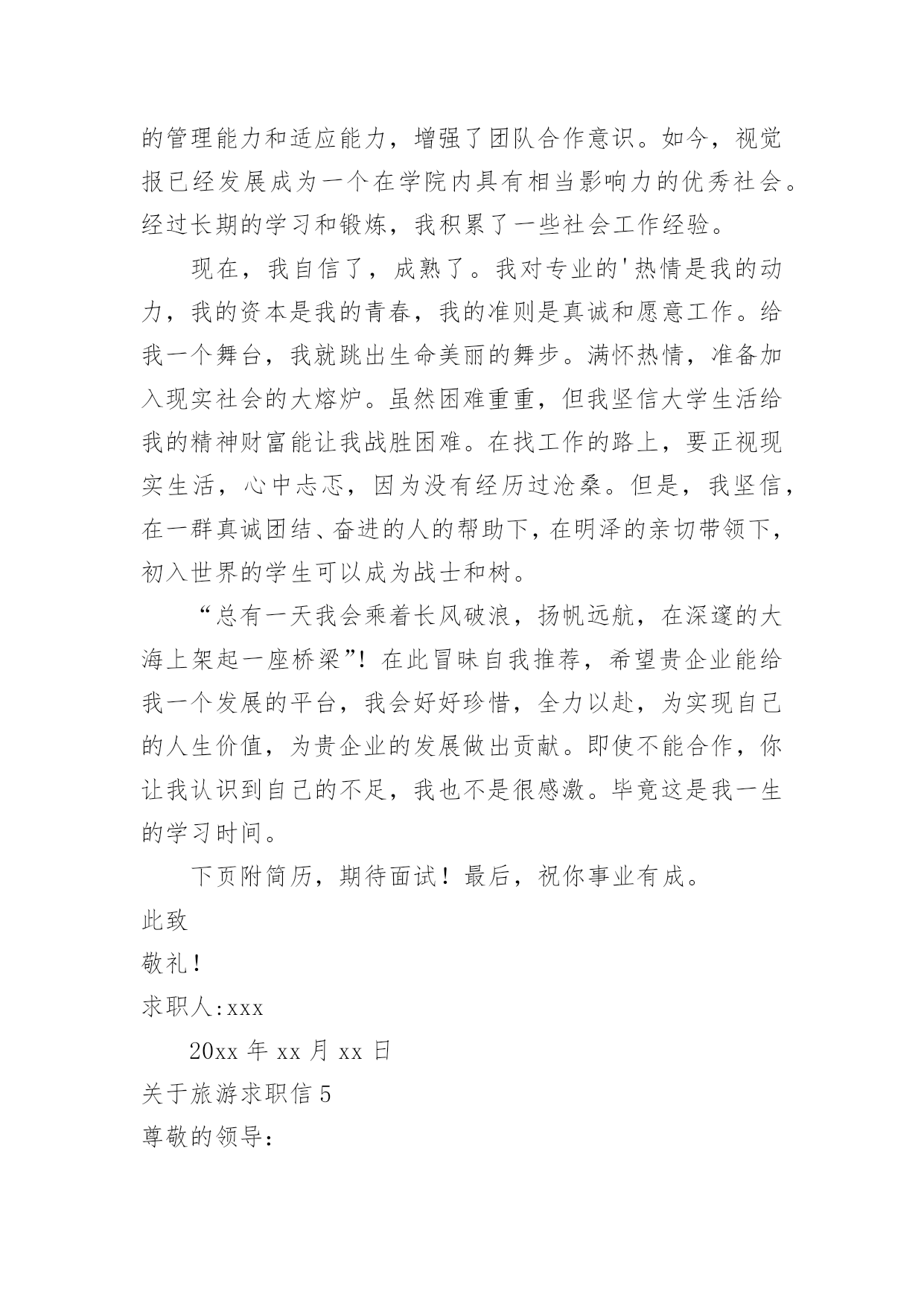 的管理能力和适应能力，增强了团队合作意识。如今，视觉报已经发展成为一个在学院内具有相当影响力的优秀社会。经过长期的学习和锻炼，我积累了一些社会工作经验。

现在，我自信了，成熟了。我对专业的'热情是我的动力，我的资本是我的青春，我的准则是真诚和愿意工作。给我一个舞台，我就跳出生命美丽的舞步。满怀热情，准备加入现实社会的大熔炉。虽然困难重重，但我坚信大学生活给我的精神财富能让我战胜困难。在找工作的路上，要正视现实生活，心中忐忑，因为没有经历过沧桑。但是，我坚信，在一群真诚团结、奋进的人的帮助下，在明泽的亲切带领下，初入世界的学生可以成为战士和树。

“总有一天我会乘着长风破浪，扬帆远航，在深邃的大海上架起一座桥梁”！在此冒昧自我推荐，希望贵企业能给我一个发展的平台，我会好好珍惜，全力以赴，为实现自己的人生价值，为贵企业的发展做出贡献。即使不能合作，你让我认识到自己的不足，我也不是很感激。毕竟这是我一生的学习时间。

下页附简历，期待面试！最后，祝你事业有成。

此致

敬礼！

求职人:xxx

20xx 年 xx 月 xx 日

关于旅游求职信 5

尊敬的领导: